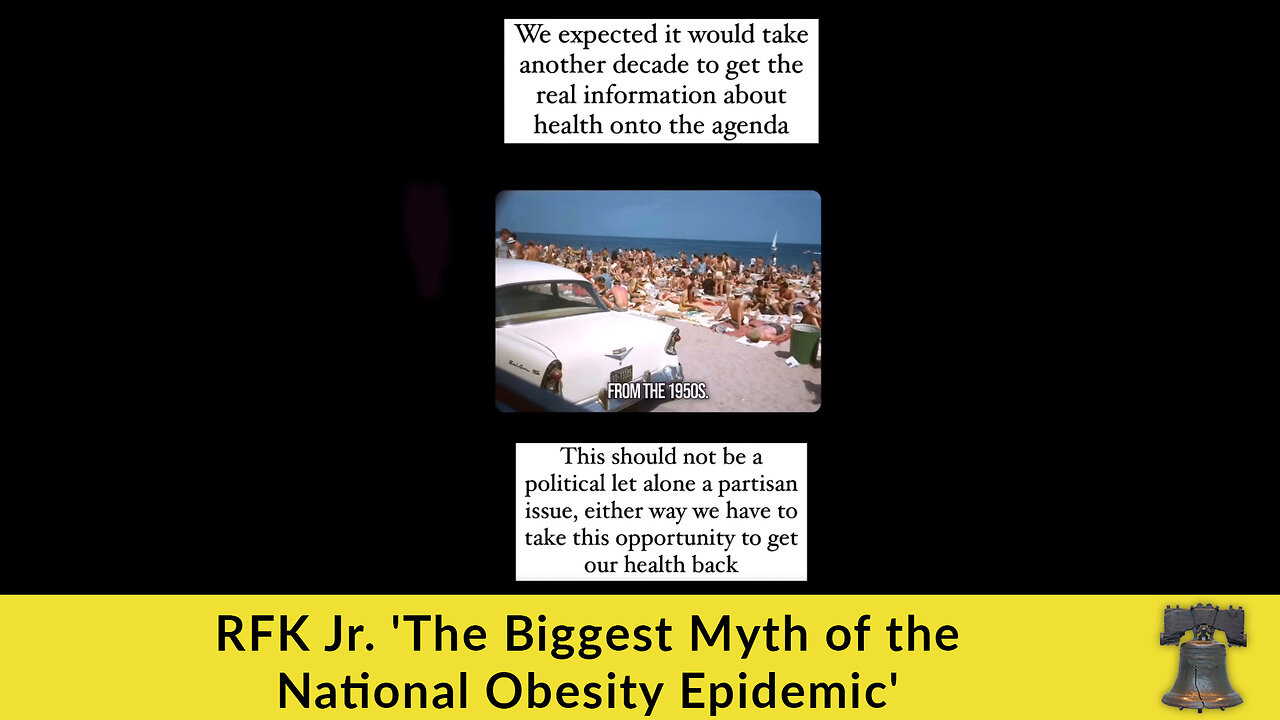 We expected it would take another decade to get the real information about health onto the agenda

FROM THE 1950S.

This should not be a political let alone a partisan issue, either way we have to take this opportunity to get our health back

RFK Jr. 'The Biggest Myth of the National Obesity Epidemic'